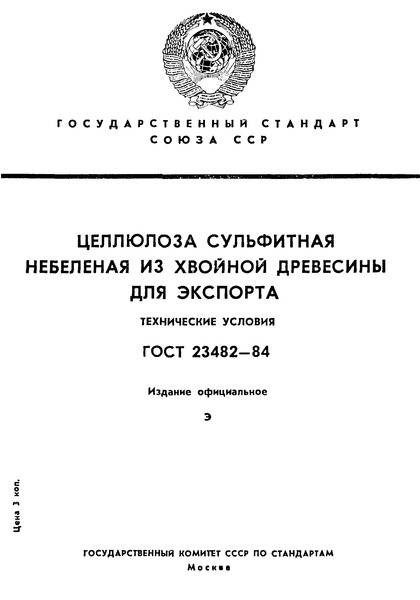 ГОСУДАРСТВЕННЫЙ СТАНДАРТ
СОЮЗА ССР

ЦЕЛЛЮЛОЗА СУЛЬФИТНАЯ НЕБЕЛЕНАЯ ИЗ ХВОЙНОЙ ДРЕВЕСИНЫ ДЛЯ ЭКСПОРТА

ТЕХНИЧЕСКИЕ УСЛОВИЯ

ГОСТ 23482—84

Издание официальное

Э

Цена 3 коп.

ГОСУДАРСТВЕННЫЙ КОМИТЕТ СССР ПО СТАНДАРТАМ
Москва